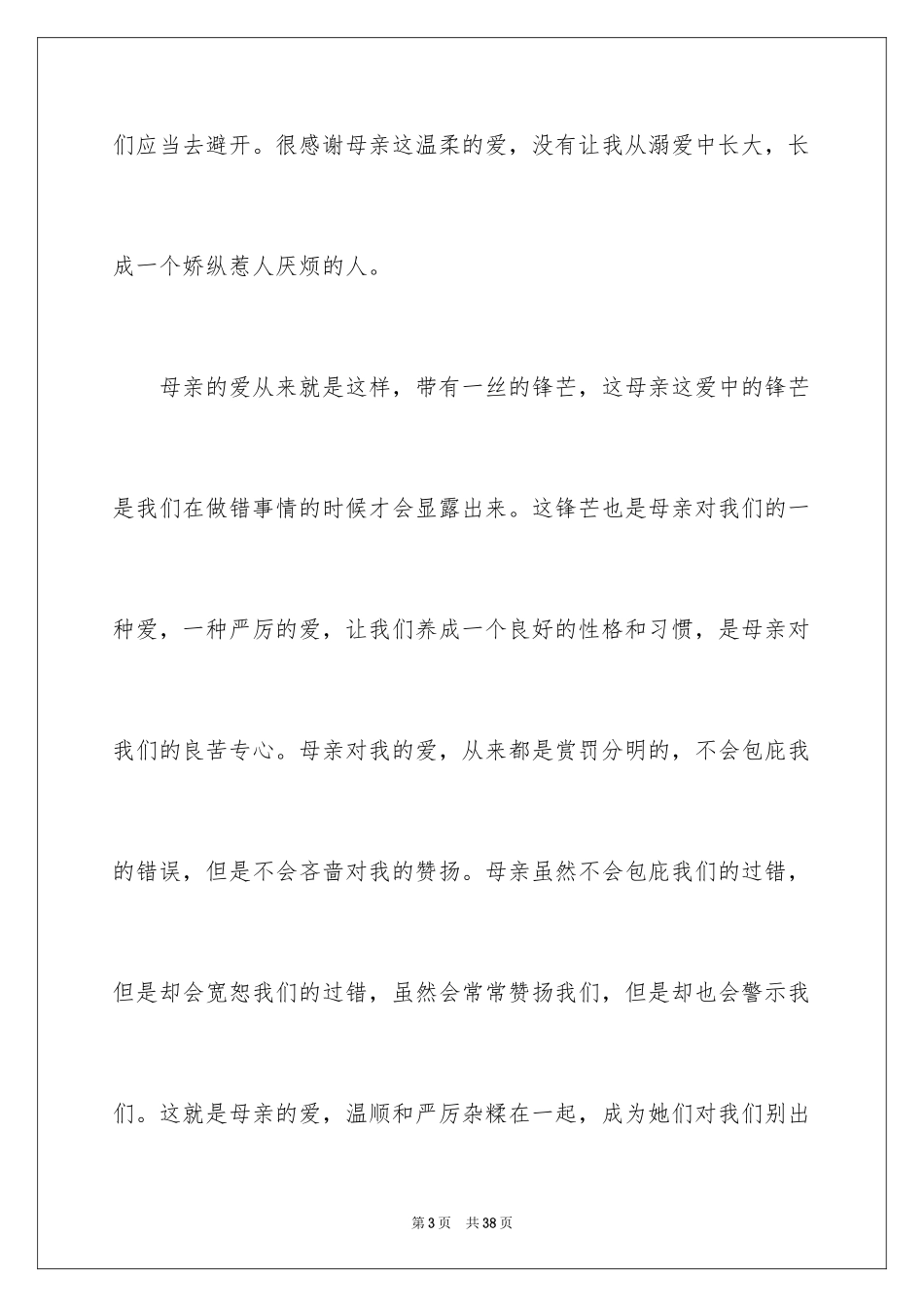 们应当去避开。很感谢母亲这温柔的爱，没有让我从溺爱中长大，长成一个娇纵惹人厌烦的人。

母亲的爱从来就是这样，带有一丝的锋芒，这母亲这爱中的锋芒是我们在做错事情的时候才会显露出来。这锋芒也是母亲对我们的一种爱，一种严厉的爱，让我们养成一个良好的性格和习惯，是母亲对我们的良苦专心。母亲对我的爱，从来都是赏罚分明的，不会包庇我的错误，但是不会吝啬对我的赞扬。母亲虽然不会包庇我们的过错，但是却会宽恕我们的过错，虽然会常常赞扬我们，但是却也会警示我们。这就是母亲的爱，温顺和严厉杂糅在一起，成为她们对我们别出

第 3 页　共 38 页